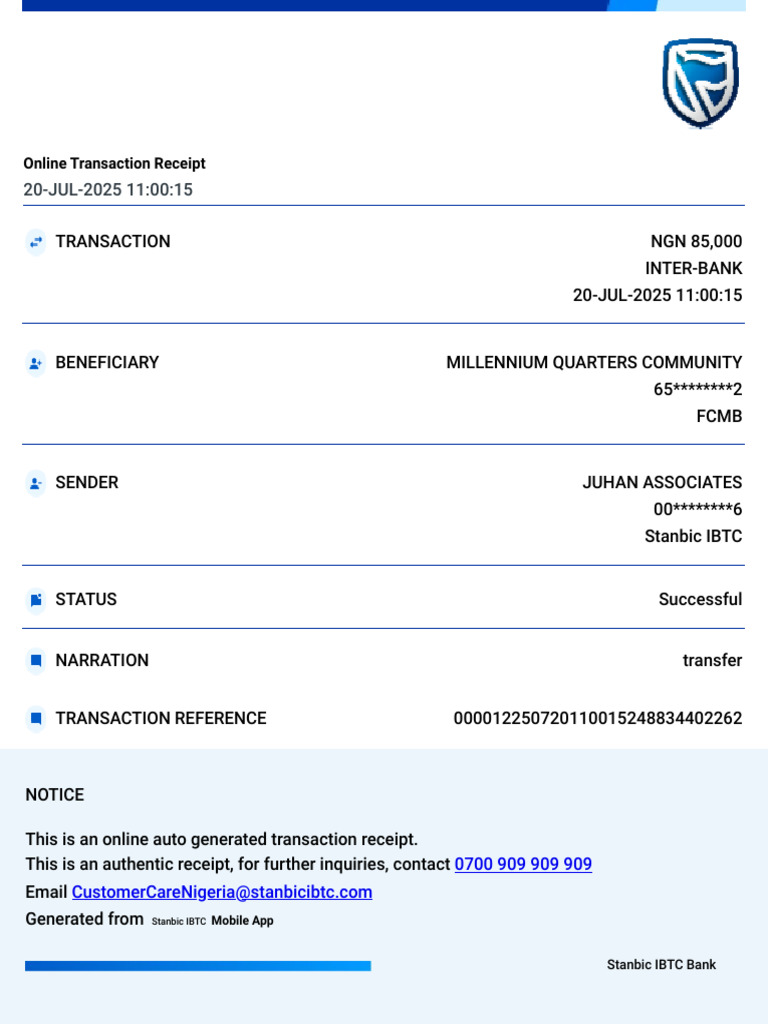 Online Transaction Receipt
20-JUL-2025 11:00:15

TRANSACTION NGN 85,000
INTER-BANK
20-JUL-2025 11:00:15

BENEFICIARY MILLENNIUM QUARTERS COMMUNITY
65********2
FCMB

SENDER JUHAN ASSOCIATES
00********6
Stanbic IBTC

STATUS Successful

NARRATION transfer

TRANSACTION REFERENCE 000012250720110015248834402262

NOTICE

This is an online auto generated transaction receipt.
This is an authentic receipt, for further inquiries, contact 0700 909 909 909
Email CustomerCareNigeria@stanbicibtc.com
Generated from Stanbic IBTC Mobile App

Stanbic IBTC Bank